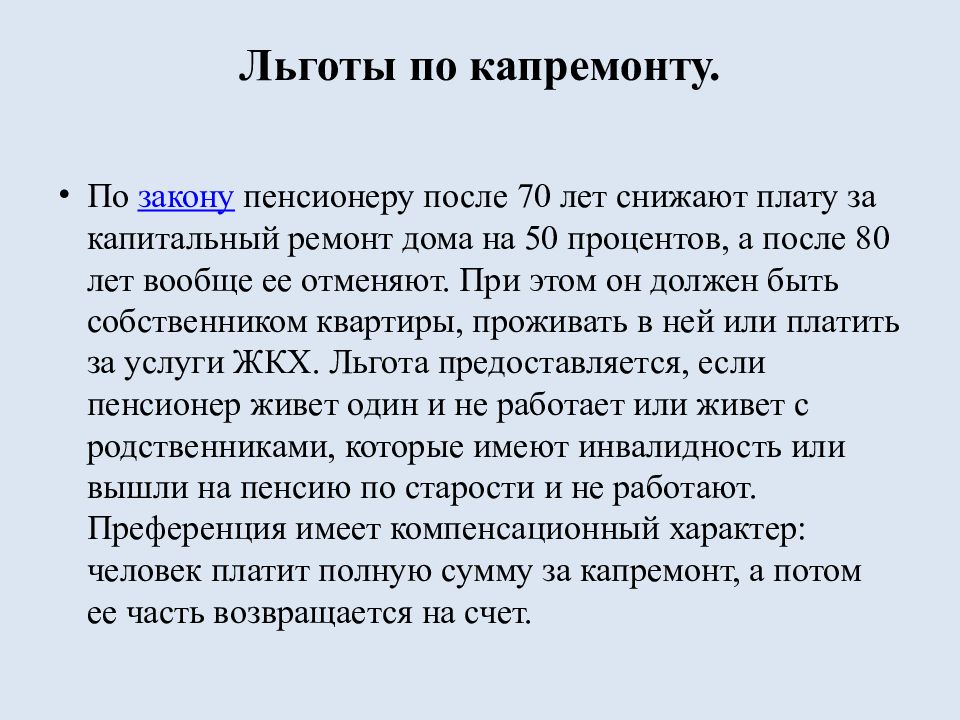 Льготы по капремонту.

• По закону пенсионеру после 70 лет снижают плату за капитальный ремонт дома на 50 процентов, а после 80 лет вообще ее отменяют. При этом он должен быть собственником квартиры, проживать в ней или платить за услуги ЖКХ. Льгота предоставляется, если пенсионер живет один и не работает или живет с родственниками, которые имеют инвалидность или вышли на пенсию по старости и не работают. Преференция имеет компенсационный характер: человек платит полную сумму за капремонт, а потом ее часть возвращается на счет.